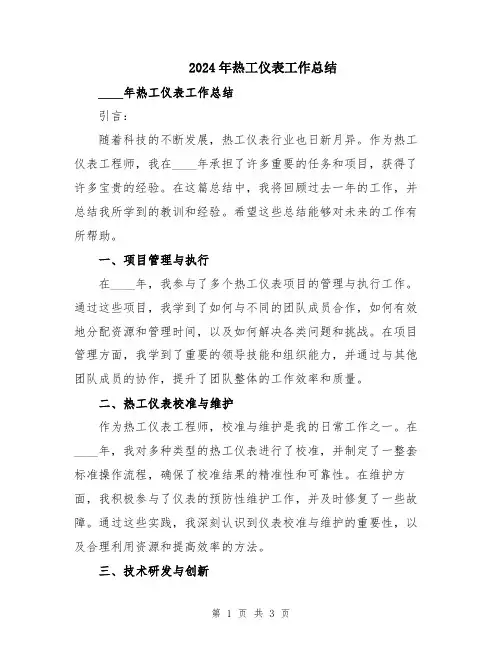 2024年热工仪表工作总结

____年热工仪表工作总结

引言：

随着科技的不断发展，热工仪表行业也日新月异。作为热工仪表工程师，我在____年承担了许多重要的任务和项目，获得了许多宝贵的经验。在这篇总结中，我将回顾过去一年的工作，并总结我所学到的教训和经验。希望这些总结能够对未来的工作有所帮助。

一、项目管理与执行

在____年，我参与了多个热工仪表项目的管理与执行工作。通过这些项目，我学到了如何与不同的团队成员合作，如何有效地分配资源和管理时间，以及如何解决各类问题和挑战。在项目管理方面，我学到了重要的领导技能和组织能力，并通过与其他团队成员的协作，提升了团队整体的工作效率和质量。

二、热工仪表校准与维护

作为热工仪表工程师，校准与维护是我的日常工作之一。在____年，我对多种类型的热工仪表进行了校准，并制定了一整套标准操作流程，确保了校准结果的精准性和可靠性。在维护方面，我积极参与了仪表的预防性维护工作，并及时修复了一些故障。通过这些实践，我深刻认识到仪表校准与维护的重要性，以及合理利用资源和提高效率的方法。

三、技术研发与创新

第 1 页 共 3 页